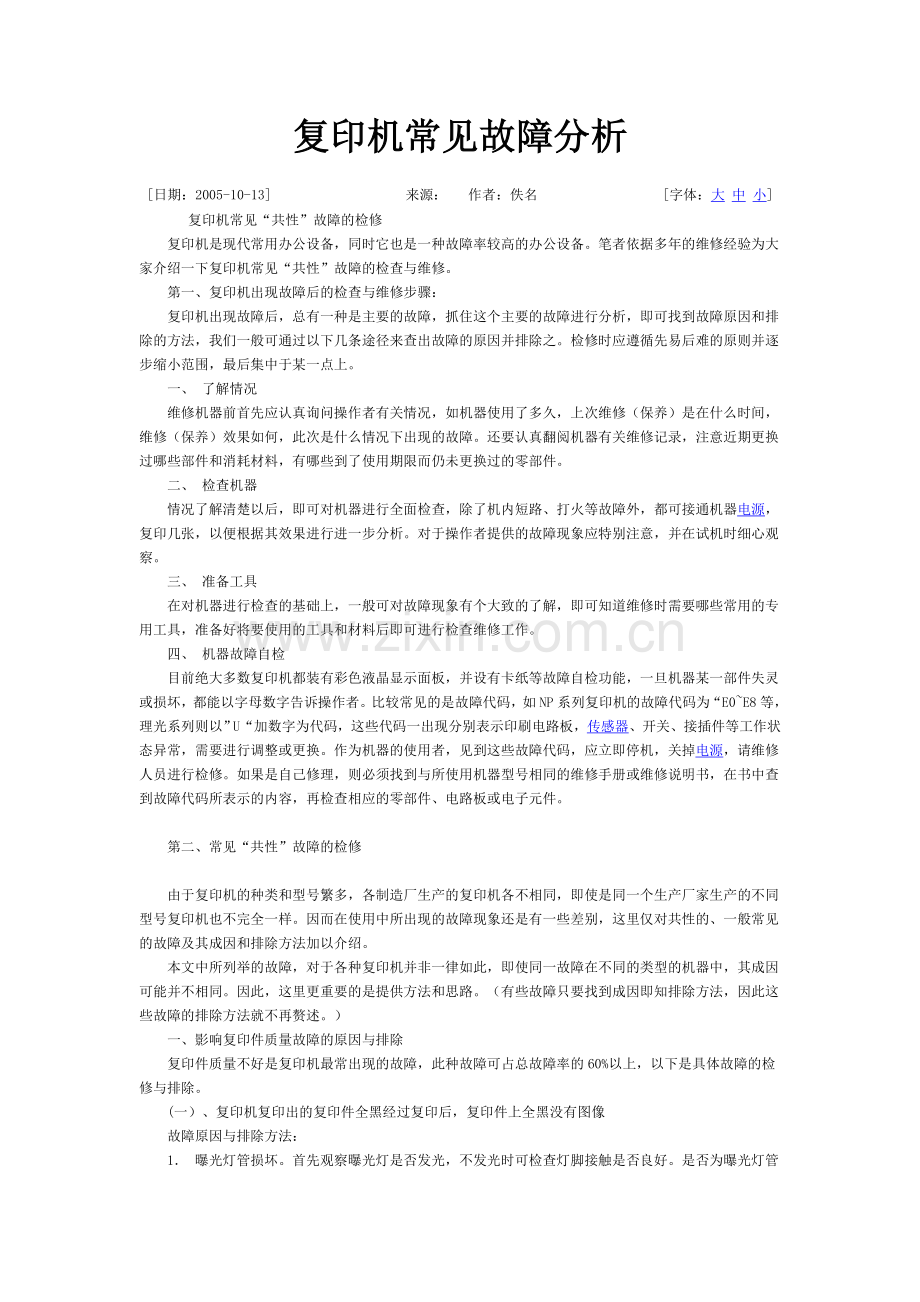 复印机常见故障分析

［日期：2005-10-13］ 来源： 作者：佚名 ［字体：大 中 小］

复印机常见“共性”故障的检修

复印机是现代常用办公设备，同时它也是一种故障率较高的办公设备。笔者依据多年的维修经验为大家介绍一下复印机常见“共性”故障的检查与维修。

第一、复印机出现故障后的检查与维修步骤：

复印机出现故障后，总有一种是主要的故障，抓住这个主要的故障进行分析，即可找到故障原因和排除的方法，我们一般可通过以下几条途径来查出故障的原因并排除之。检修时应遵循先易后难的原则并逐步缩小范围，最后集中于某一点上。

一、 了解情况

维修机器前首先应认真询问操作者有关情况，如机器使用了多久，上次维修（保养）是在什么时间，维修（保养）效果如何，此次是什么情况下出现的故障。还要认真翻阅机器有关维修记录，注意近期更换过哪些部件和消耗材料，有哪些到了使用期限而仍未更换过的零部件。

二、 检查机器

情况了解清楚以后，即可对机器进行全面检查，除了机内短路、打火等故障外，都可接通机器电源，复印几张，以便根据其效果进行进一步分析。对于操作者提供的故障现象应特别注意，并在试机时细心观察。

三、 准备工具

在对机器进行检查的基础上，一般可对故障现象有个大致的了解，即可知道维修时需要哪些常用的专用工具，准备好将要使用的工具和材料后即可进行检查维修工作。

四、 机器故障自检

目前绝大多数复印机都装有彩色液晶显示面板，并设有卡纸等故障自检功能，一旦机器某一部件失灵或损坏，都能以字母数字告诉操作者。比较常见的是故障代码，如NP系列复印机的故障代码为“E0~E8等，理光系列则以”U“加数字为代码，这些代码一出现分别表示印刷电路板，传感器、开关、接插件等工作状态异常，需要进行调整或更换。作为机器的使用者，见到这些故障代码，应立即停机，关掉电源，请维修人员进行检修。如果是自己修理，则必须找到与所使用机器型号相同的维修手册或维修说明书，在书中查到故障代码所表示的内容，再检查相应的零部件、电路板或电子元件。

第二、常见“共性”故障的检修

由于复印机的种类和型号繁多，各制造厂生产的复印机各不相同，即使是同一个生产厂家生产的不同型号复印机也不完全一样。因而在使用中所出现的故障现象还是有一些差别，这里仅对共性的、一般常见的故障及其成因和排除方法加以介绍。

本文中所列举的故障，对于各种复印机并非一律如此，即使同一故障在不同的类型的机器中，其成因可能并不相同。因此，这里更重要的是提供方法和思路。（有些故障只要找到成因即知排除方法，因此这些故障的排除方法就不再赘述。）

一、影响复印件质量故障的原因与排除

复印件质量不好是复印机最常出现的故障，此种故障可占总故障率的60%以上，以下是具体故障的检修与排除。

（一）、复印机复印出的复印件全黑经过复印后，复印件上全黑没有图像

故障原因与排除方法：

1. 曝光灯管损坏。首先观察曝光灯是否发光，不发光时可检查灯脚接触是否良好。是否为曝光灯管

www.zixin.com.cn